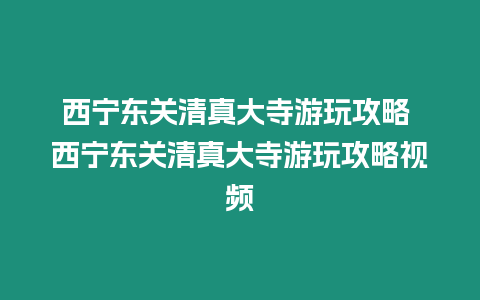 西宁东关清真大寺游玩攻略 西宁东关清真大寺游玩攻略视频